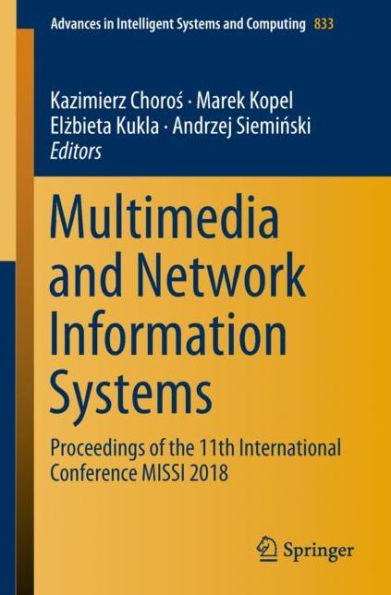 Advances in Intelligent Systems and Computing 833

Kazimierz Choroś · Marek Kopel
Elżbieta Kukla · Andrzej Siemiński
Editors

Multimedia and Network Information Systems

Proceedings of the 11th International Conference MISSI 2018

Springer